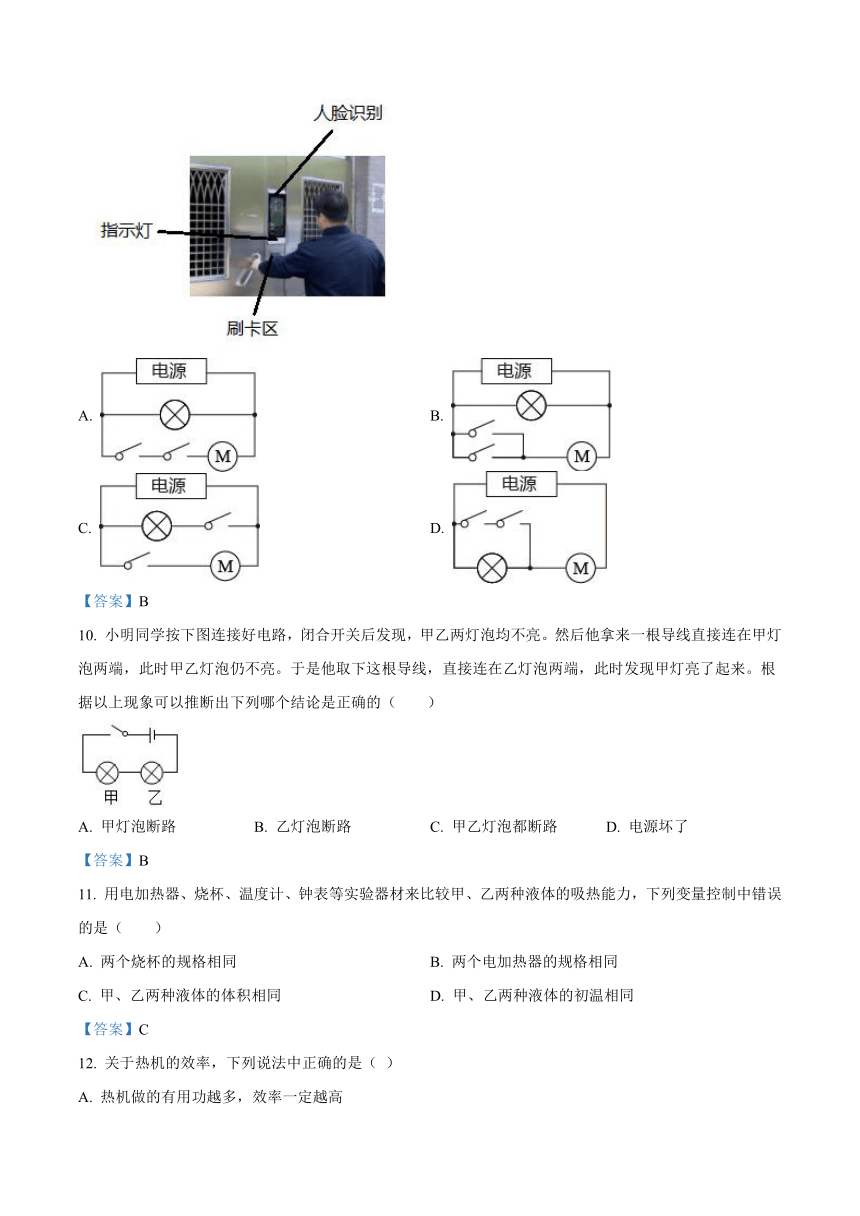 人脸识别

指示灯

刷卡区

A. 电源 M

B. 电源 M

C. 电源 M

D. 电源 M

【答案】B

10. 小明同学按下图连接好电路，闭合开关后发现，甲乙两灯泡均不亮。然后他拿来一根导线直接连在甲灯泡两端，此时甲乙灯泡仍不亮。于是他取下这根导线，直接连在乙灯泡两端，此时发现甲灯亮了起来。根据以上现象可以推断出下列哪个结论是正确的（　　）

甲 乙

A. 甲灯泡断路　　B. 乙灯泡断路　　C. 甲乙灯泡都断路　　D. 电源坏了

【答案】B

11. 用电加热器、烧杯、温度计、钟表等实验器材来比较甲、乙两种液体的吸热能力，下列变量控制中错误的是（　　）

A. 两个烧杯的规格相同

B. 两个电加热器的规格相同

C. 甲、乙两种液体的体积相同

D. 甲、乙两种液体的初温相同

【答案】C

12. 关于热机的效率，下列说法中正确的是（ ）

A. 热机做的有用功越多，效率一定越高